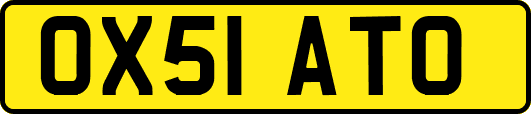 OX51 ATO